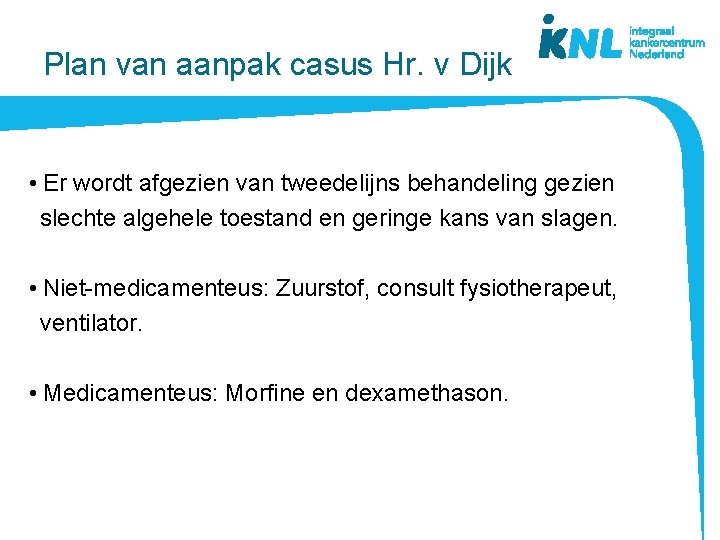 Plan van aanpak casus Hr. v Dijk

IKNL integraal kankercentrum Nederland

• Er wordt afgezien van tweedelijns behandeling gezien slechte algehele toestand en geringe kans van slagen.

• Niet-medicamenteus: Zuurstof, consult fysiotherapeut, ventilator.

• Medicamenteus: Morfine en dexamethason.